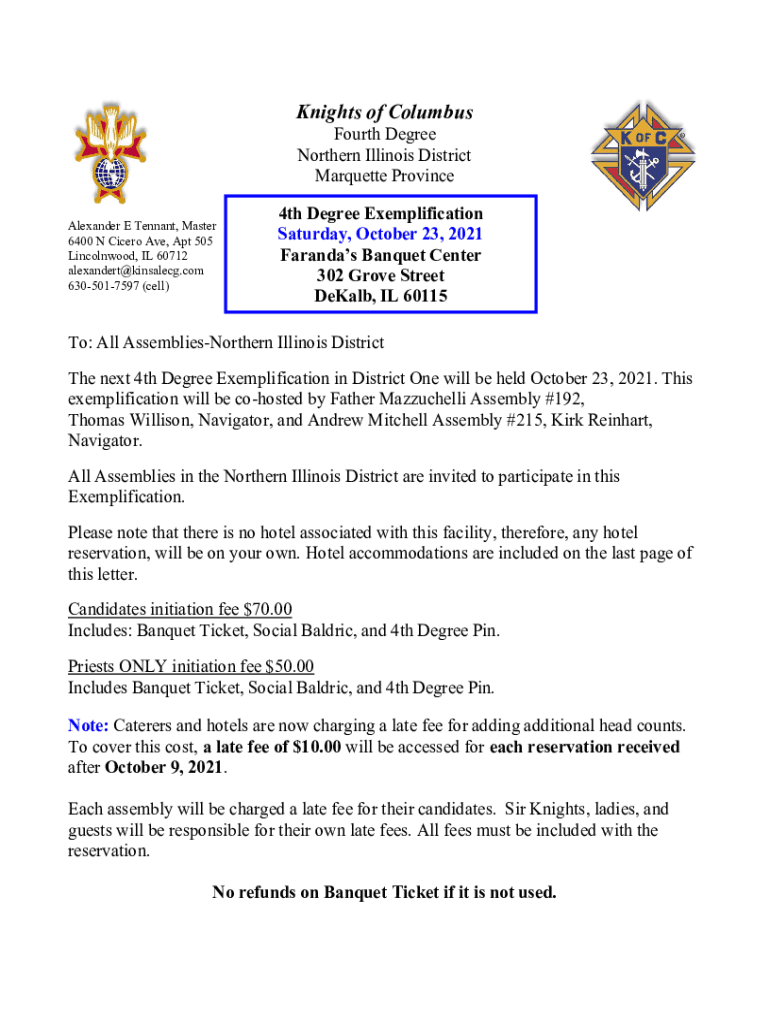 Knights of Columbus
Fourth Degree
Northern Illinois District
Marquette Province

K OF C

Alexander E Tennant, Master
6400 N Cicero Ave, Apt 505
Lincolnwood, IL 60712
alexandert@kinsalecg.com
630-501-7597 (cell)

4th Degree Exemplification
Saturday, October 23, 2021
Faranda's Banquet Center
302 Grove Street
DeKalb, IL 60115

To: All Assemblies-Northern Illinois District

The next 4th Degree Exemplification in District One will be held October 23, 2021. This exemplification will be co-hosted by Father Mazzuchelli Assembly #192, Thomas Willison, Navigator, and Andrew Mitchell Assembly #215, Kirk Reinhart, Navigator.

All Assemblies in the Northern Illinois District are invited to participate in this Exemplification.

Please note that there is no hotel associated with this facility, therefore, any hotel reservation, will be on your own. Hotel accommodations are included on the last page of this letter.

Candidates initiation fee $70.00
Includes: Banquet Ticket, Social Baldric, and 4th Degree Pin.

Priests ONLY initiation fee $50.00
Includes Banquet Ticket, Social Baldric, and 4th Degree Pin.

Note: Caterers and hotels are now charging a late fee for adding additional head counts. To cover this cost, a late fee of $10.00 will be accessed for each reservation received after October 9, 2021.

Each assembly will be charged a late fee for their candidates. Sir Knights, ladies, and guests will be responsible for their own late fees. All fees must be included with the reservation.

No refunds on Banquet Ticket if it is not used.